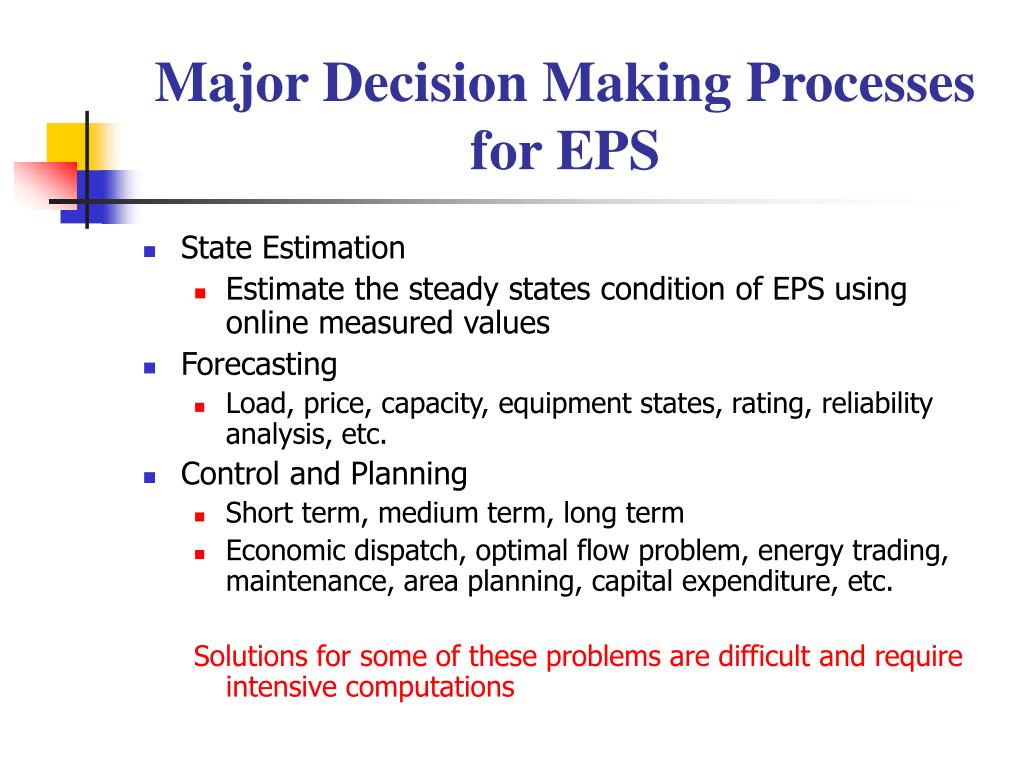 Major Decision Making Processes for EPS

- State Estimation
  - Estimate the steady states condition of EPS using online measured values
- Forecasting
  - Load, price, capacity, equipment states, rating, reliability analysis, etc.
- Control and Planning
  - Short term, medium term, long term
  - Economic dispatch, optimal flow problem, energy trading, maintenance, area planning, capital expenditure, etc.

Solutions for some of these problems are difficult and require intensive computations